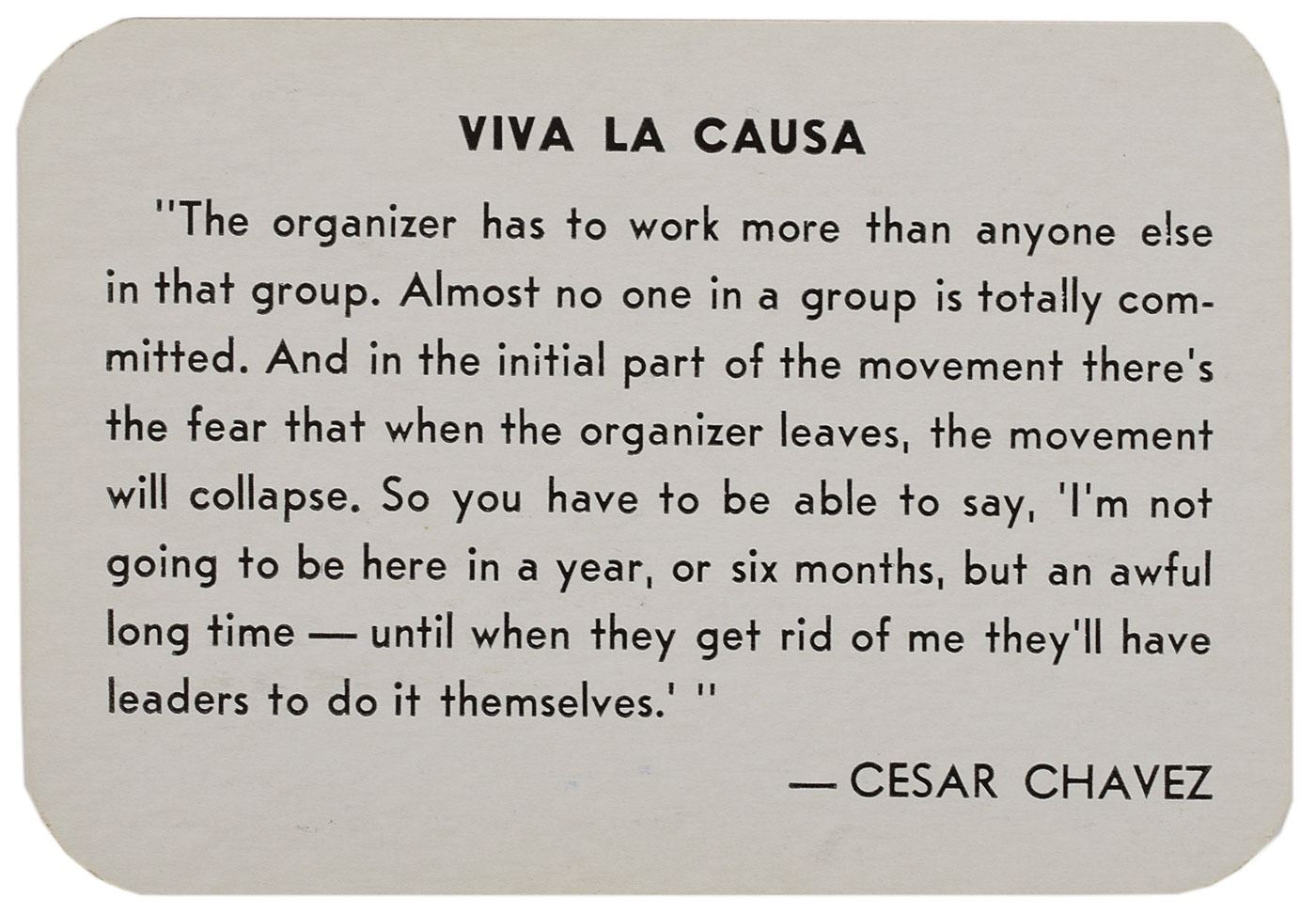 VIVA LA CAUSA

"The organizer has to work more than anyone else in that group. Almost no one in a group is totally committed. And in the initial part of the movement there's the fear that when the organizer leaves, the movement will collapse. So you have to be able to say, 'I'm not going to be here in a year, or six months, but an awful long time — until when they get rid of me they'll have leaders to do it themselves.' "

— CESAR CHAVEZ